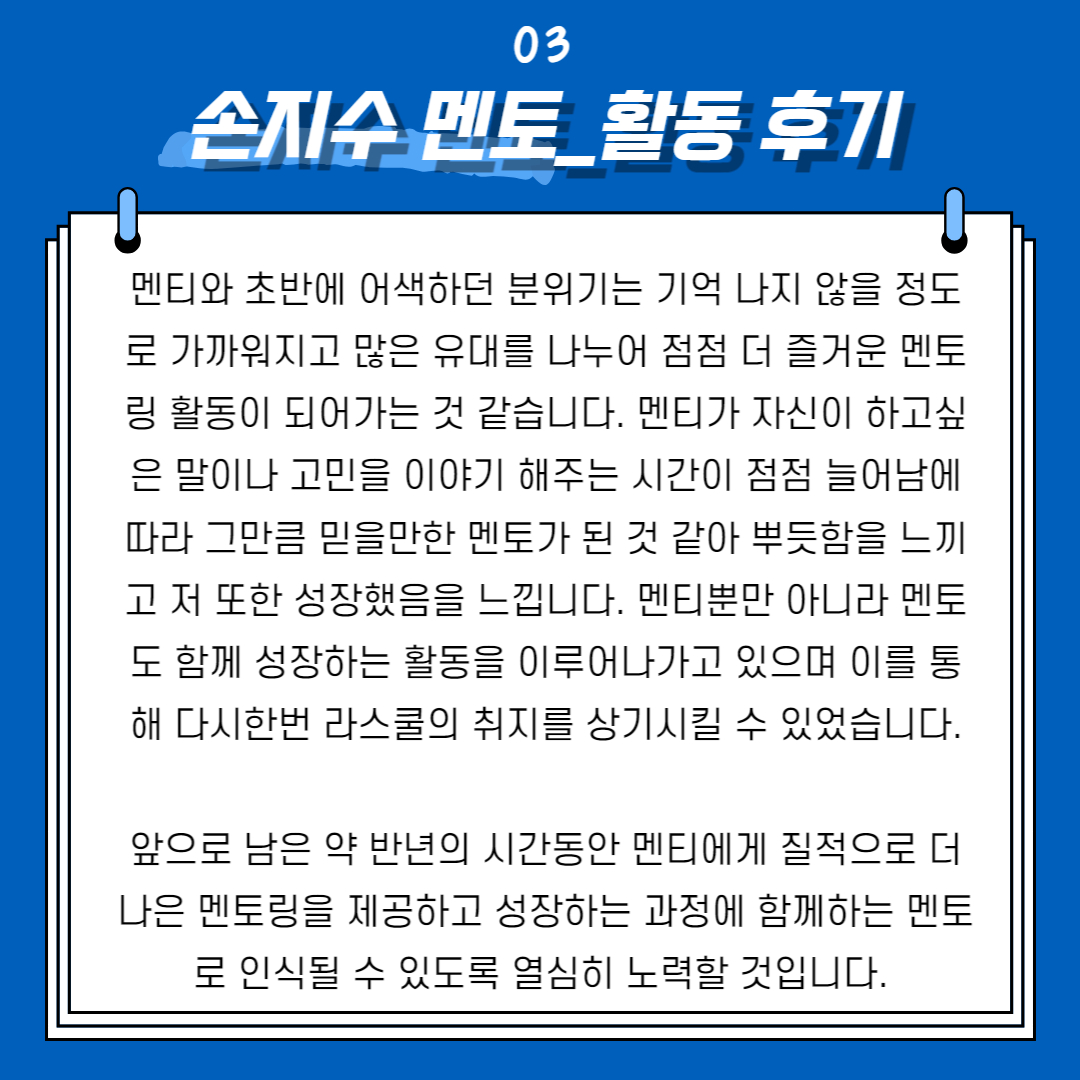 03

손지수 멘토_활동 후기

멘티와 초반에 어색하던 분위기는 기억 나지 않을 정도로 가까워지고 많은 유대를 나누어 점점 더 즐거운 멘토링 활동이 되어가는 것 같습니다. 멘티가 자신이 하고싶은 말이나 고민을 이야기 해주는 시간이 점점 늘어남에 따라 그만큼 믿을만한 멘토가 된 것 같아 뿌듯함을 느끼고 저 또한 성장했음을 느낍니다. 멘티뿐만 아니라 멘토도 함께 성장하는 활동을 이루어나가고 있으며 이를 통해 다시한번 라스쿨의 취지를 상기시킬 수 있었습니다.

앞으로 남은 약 반년의 시간동안 멘티에게 질적으로 더 나은 멘토링을 제공하고 성장하는 과정에 함께하는 멘토로 인식될 수 있도록 열심히 노력할 것입니다.